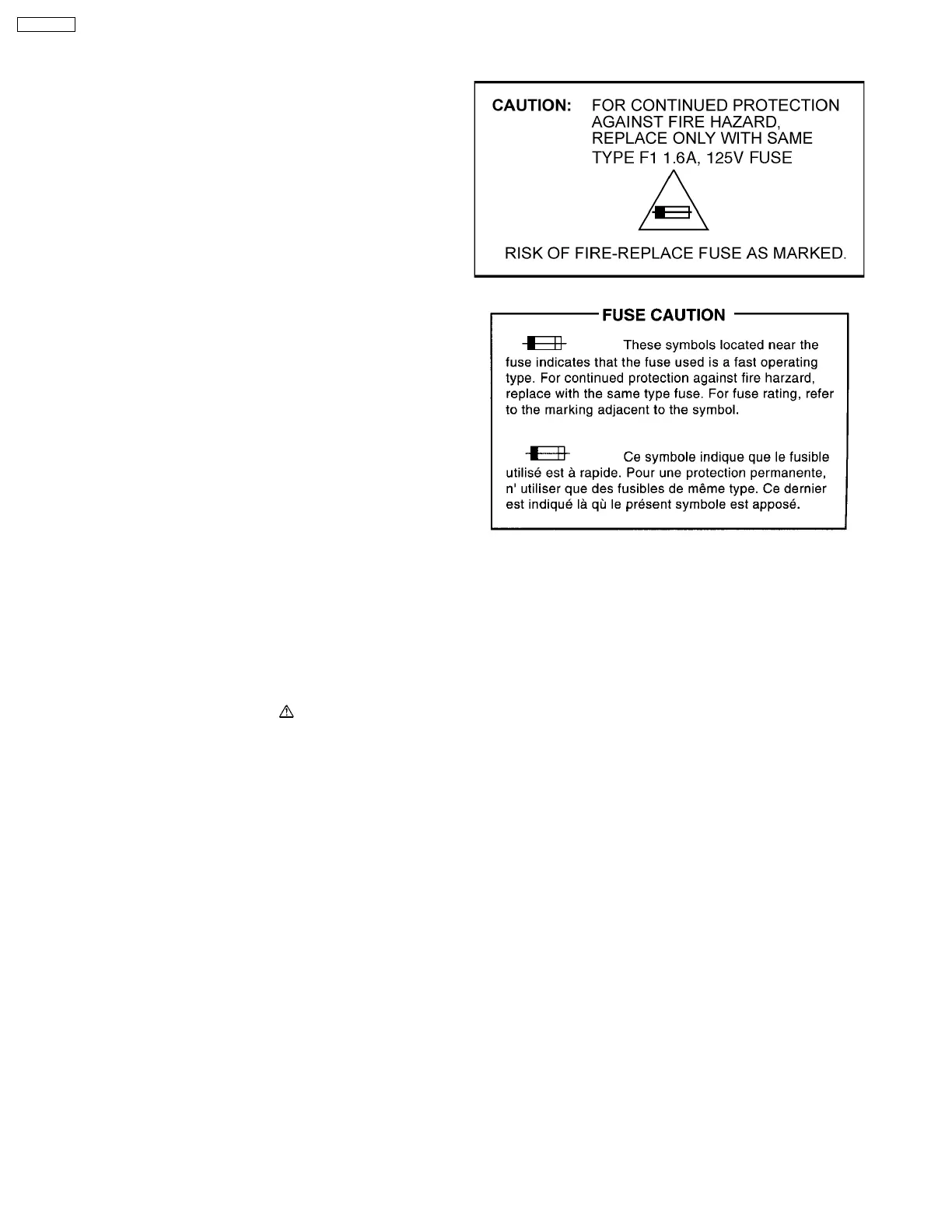 CAUTION: FOR CONTINUED PROTECTION AGAINST FIRE HAZARD, REPLACE ONLY WITH SAME TYPE F1 1.6A, 125V FUSE

RISK OF FIRE-REPLACE FUSE AS MARKED.

FUSE CAUTION

These symbols located near the fuse indicates that the fuse used is a fast operating type. For continued protection against fire harzard, replace with the same type fuse. For fuse rating, refer to the marking adjacent to the symbol.

Ce symbole indique que le fusible utilisé est à rapide. Pour une protection permanente, n' utiliser que des fusibles de même type. Ce dernier est indiqué là qù le présent symbole est apposé.